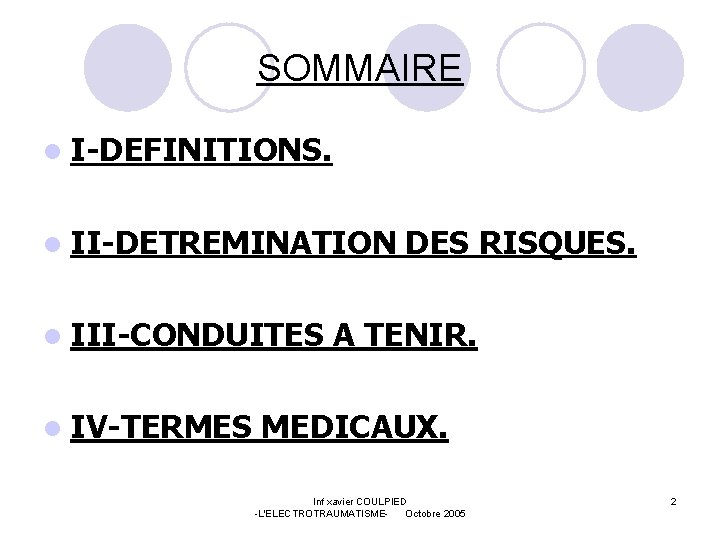 SOMMAIRE

• I-DEFINITIONS.

• II-DETREMINATION DES RISQUES.

• III-CONDUITES A TENIR.

• IV-TERMES MEDICAUX.

Inf xavier COULPIED
-L'ELECTROTRAUMATISME- Octobre 2005

2